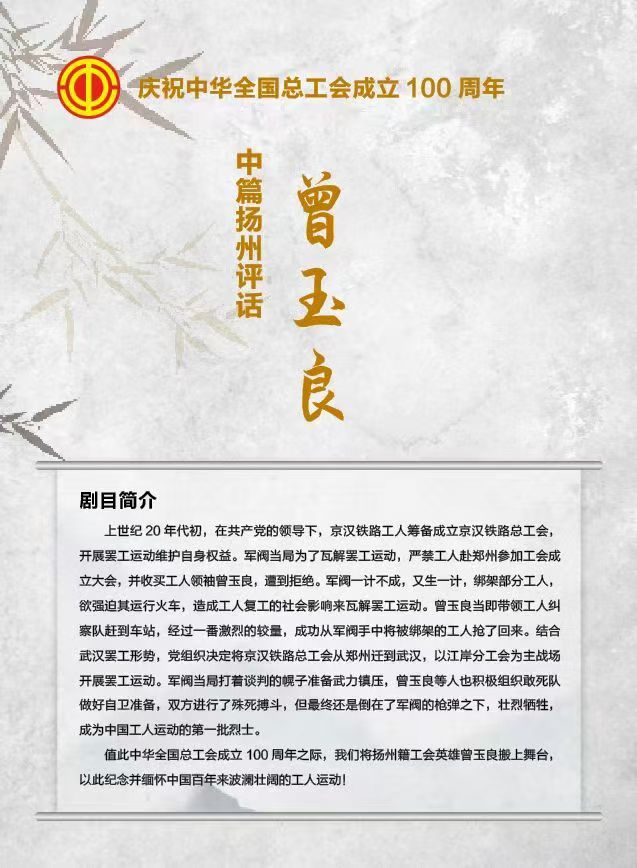 庆祝中华全国总工会成立100周年

中篇扬州评话

曾玉良

剧目简介

上世纪20年代初，在共产党的领导下，京汉铁路工人筹备成立京汉铁路总工会，开展罢工运动维护自身权益。军阀当局为了瓦解罢工运动，严禁工人赴郑州参加工会成立大会，并收买工人领袖曾玉良，遭到拒绝。军阀一计不成，又生一计，绑架部分工人，欲强迫其运行火车，造成工人复工的社会影响来瓦解罢工运动。曾玉良当即带领工人纠察队赶到车站，经过一番激烈的较量，成功从军阀手中将被绑架的工人抢了回来。结合武汉罢工形势，党组织决定将京汉铁路总工会从郑州迁到武汉，以江岸分工会为主战场开展罢工运动。军阀当局打着谈判的幌子准备武力镇压，曾玉良等人也积极组织敢死队做好自卫准备，双方进行了殊死搏斗，但最终还是倒在了军阀的枪弹之下，壮烈牺牲，成为中国工人运动的第一批烈士。

值此中华全国总工会成立100周年之际，我们将扬州籍工会英雄曾玉良搬上舞台，以此纪念并缅怀中国百年来波澜壮阔的工人运动！